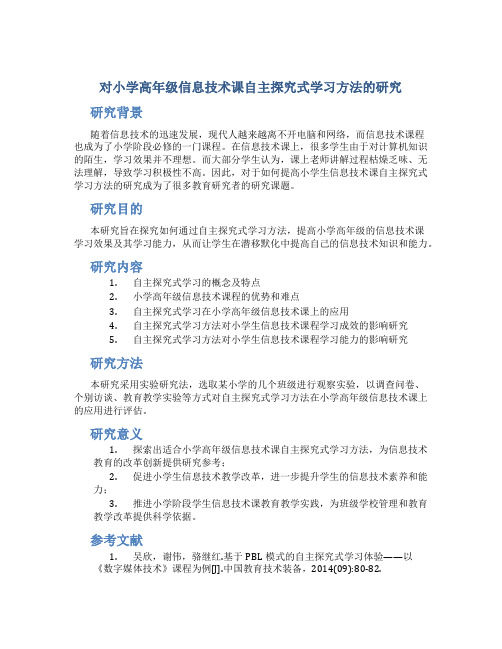 对小学高年级信息技术课自主探究式学习方法的研究

研究背景

随着信息技术的迅速发展，现代人越来越离不开电脑和网络，而信息技术课程也成为了小学阶段必修的一门课程。在信息技术课上，很多学生由于对计算机知识的陌生，学习效果并不理想。而大部分学生认为，课上老师讲解过程枯燥乏味、无法理解，导致学习积极性不高。因此，对于如何提高小学生信息技术课自主探究式学习方法的研究成为了很多教育研究者的研究课题。

研究目的

本研究旨在探究如何通过自主探究式学习方法，提高小学高年级的信息技术课学习效果及其学习能力，从而让学生在潜移默化中提高自己的信息技术知识和能力。

研究内容

1. 自主探究式学习的概念及特点
2. 小学高年级信息技术课程的优势和难点
3. 自主探究式学习在小学高年级信息技术课上的应用
4. 自主探究式学习方法对小学生信息技术课程学习成效的影响研究
5. 自主探究式学习方法对小学生信息技术课程学习能力的影响研究

研究方法

本研究采用实验研究法，选取某小学的几个班级进行观察实验，以调查问卷、个别访谈、教育教学实验等方式对自主探究式学习方法在小学高年级信息技术课上的应用进行评估。

研究意义

1. 探索出适合小学高年级信息技术课自主探究式学习方法，为信息技术教育的改革创新提供研究参考；
2. 促进小学生信息技术教学改革，进一步提升学生的信息技术素养和能力；
3. 推进小学阶段学生信息技术课教育教学实践，为班级学校管理和教育教学改革提供科学依据。

参考文献

1. 吴欣，谢伟，骆继红.基于 PBL 模式的自主探究式学习体验——以《数字媒体技术》课程为例[J].中国教育技术装备，2014(09):80-82.